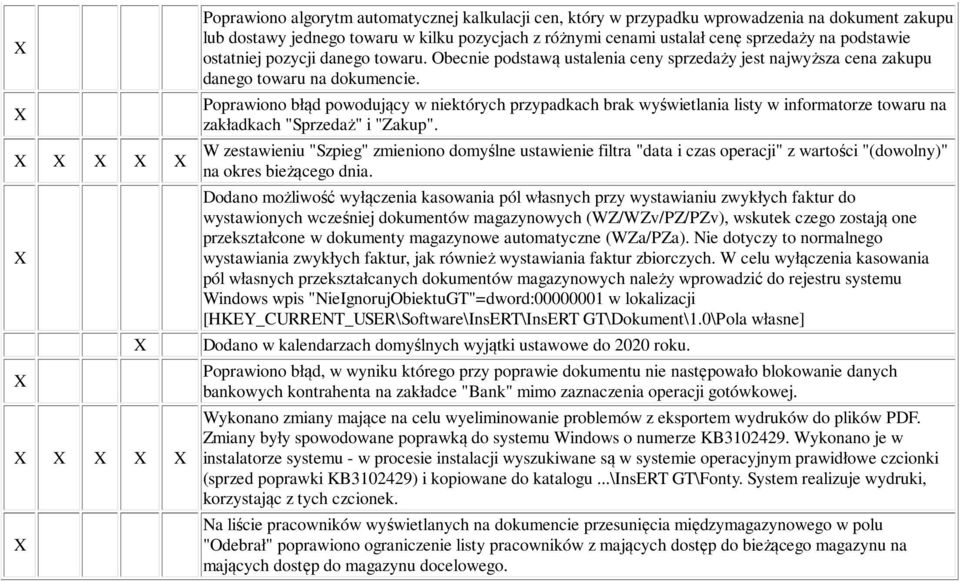 | | | | | | |
|---|---|---|---|---|---|
| X | | | | | Poprawiono algorytm automatycznej kalkulacji cen, który w przypadku wprowadzenia na dokument zakupu lub dostawy jednego towaru w kilku pozycjach z różnymi cenami ustalał cenę sprzedaży na podstawie ostatniej pozycji danego towaru. Obecnie podstawą ustalenia ceny sprzedaży jest najwyższa cena zakupu danego towaru na dokumencie. |
| X | | | | | Poprawiono błąd powodujący w niektórych przypadkach brak wyświetlania listy w informatorze towaru na zakładkach "Sprzedaż" i "Zakup". |
| X | X | X | X | X | W zestawieniu "Szpieg" zmieniono domyślne ustawienie filtra "data i czas operacji" z wartości "(dowolny)" na okres bieżącego dnia. |
| X | | | | | Dodano możliwość wyłączenia kasowania pól własnych przy wystawianiu zwykłych faktur do wystawionych wcześniej dokumentów magazynowych (WZ/WZv/PZ/PZv), wskutek czego zostają one przekształcone w dokumenty magazynowe automatyczne (WZa/PZa). Nie dotyczy to normalnego wystawiania zwykłych faktur, jak również wystawiania faktur zbiorczych. W celu wyłączenia kasowania pól własnych przekształcanych dokumentów magazynowych należy wprowadzić do rejestru systemu Windows wpis "NieIgnorujObiektuGT"=dword:00000001 w lokalizacji [HKEY_CURRENT_USER\Software\InsERT\InsERT GT\Dokument\1.0\Pola własne] |
| | | | X | | Dodano w kalendarzach domyślnych wyjątki ustawowe do 2020 roku. |
| X | | | | | Poprawiono błąd, w wyniku którego przy poprawie dokumentu nie następowało blokowanie danych bankowych kontrahenta na zakładce "Bank" mimo zaznaczenia operacji gotówkowej. |
| X | X | X | X | X | Wykonano zmiany mające na celu wyeliminowanie problemów z eksportem wydruków do plików PDF. Zmiany były spowodowane poprawką do systemu Windows o numerze KB3102429. Wykonano je w instalatorze systemu - w procesie instalacji wyszukiwane są w systemie operacyjnym prawidłowe czcionki (sprzed poprawki KB3102429) i kopiowane do katalogu ...\InsERT GT\Fonty. System realizuje wydruki, korzystając z tych czcionek. |
| X | | | | | Na liście pracowników wyświetlanych na dokumencie przesunięcia międzymagazynowego w polu "Odebrał" poprawiono ograniczenie listy pracowników z mających dostęp do bieżącego magazynu na mających dostęp do magazynu docelowego. |